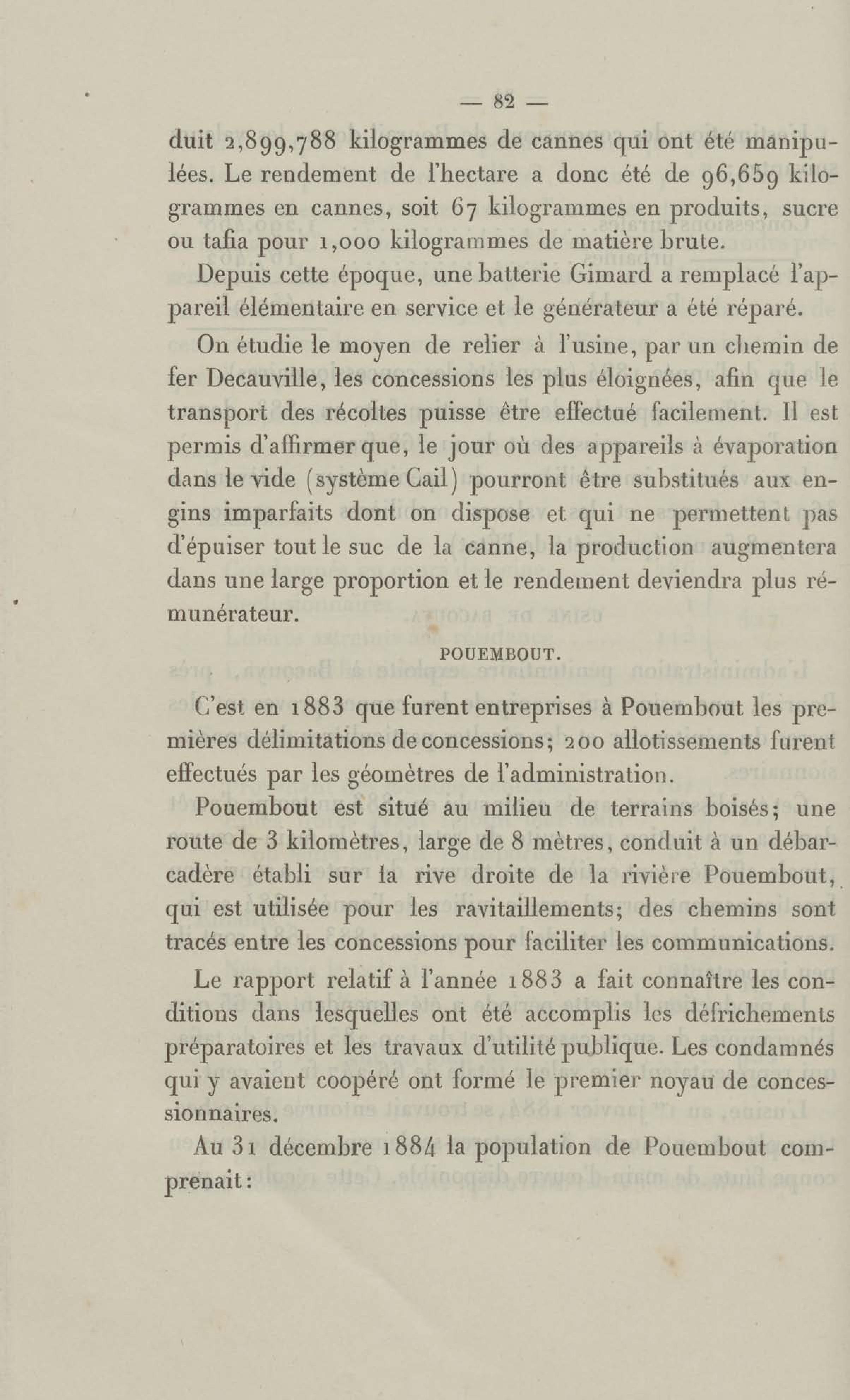 — 82 —

duit 2,899,788 kilogrammes de cannes qui ont été manipulées. Le rendement de l'hectare a donc été de 96,659 kilogrammes en cannes, soit 67 kilogrammes en produits, sucre ou tafia pour 1,000 kilogrammes de matière brute.

Depuis cette époque, une batterie Gimard a remplacé l'appareil élémentaire en service et le générateur a été réparé.

On étudie le moyen de relier à l'usine, par un chemin de fer Decauville, les concessions les plus éloignées, afin que le transport des récoltes puisse être effectué facilement. Il est permis d'affirmer que, le jour où des appareils à évaporation dans le vide (système Cail) pourront être substitués aux engins imparfaits dont on dispose et qui ne permettent pas d'épuiser tout le suc de la canne, la production augmentera dans une large proportion et le rendement deviendra plus rémunérateur.

POUEMBOUT.

C'est en 1883 que furent entreprises à Pouembout les premières délimitations de concessions; 200 allotissements furent effectués par les géomètres de l'administration.

Pouembout est situé au milieu de terrains boisés; une route de 3 kilomètres, large de 8 mètres, conduit à un débarcadère établi sur la rive droite de la rivière Pouembout, qui est utilisée pour les ravitaillements; des chemins sont tracés entre les concessions pour faciliter les communications.

Le rapport relatif à l'année 1883 a fait connaître les conditions dans lesquelles ont été accomplis les défrichements préparatoires et les travaux d'utilité publique. Les condamnés qui y avaient coopéré ont formé le premier noyau de concessionnaires.

Au 31 décembre 1884 la population de Pouembout comprenait: